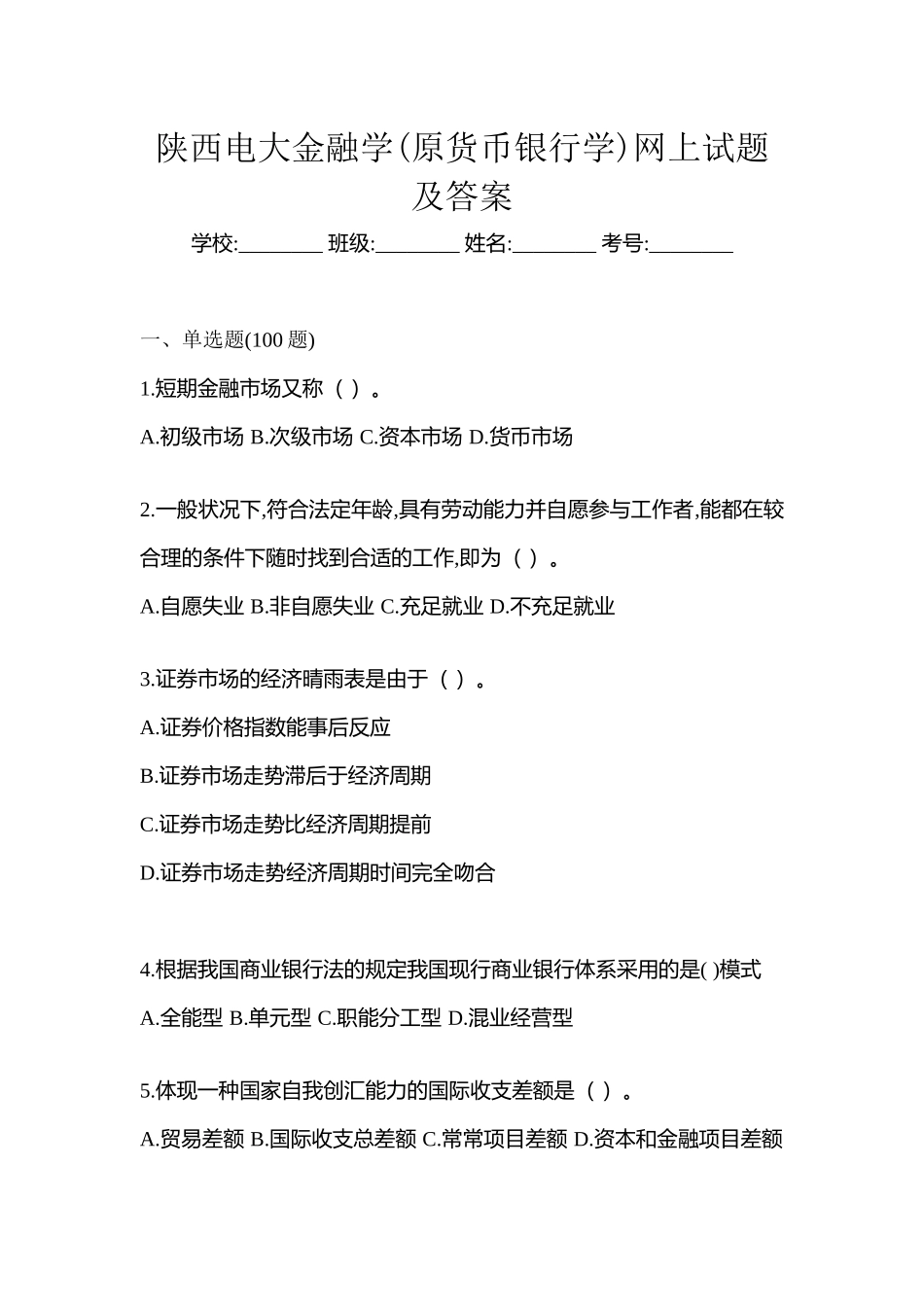 陕西电大金融学(原货币银行学)网上试题及答案

学校:________ 班级:________ 姓名:________ 考号:________

一、单选题(100 题)

1.短期金融市场又称（ ）。

A.初级市场 B.次级市场 C.资本市场 D.货币市场

2.一般状况下,符合法定年龄,具有劳动能力并自愿参与工作者,能都在较合理的条件下随时找到合适的工作,即为（ ）。

A.自愿失业 B.非自愿失业 C.充足就业 D.不充足就业

3.证券市场的经济晴雨表是由于（ ）。

A.证券价格指数能事后反应

B.证券市场走势滞后于经济周期

C.证券市场走势比经济周期提前

D.证券市场走势经济周期时间完全吻合

4.根据我国商业银行法的规定我国现行商业银行体系采用的是( )模式

A.全能型 B.单元型 C.职能分工型 D.混业经营型

5.体现一种国家自我创汇能力的国际收支差额是（ ）。

A.贸易差额 B.国际收支总差额 C.常常项目差额 D.资本和金融项目差额